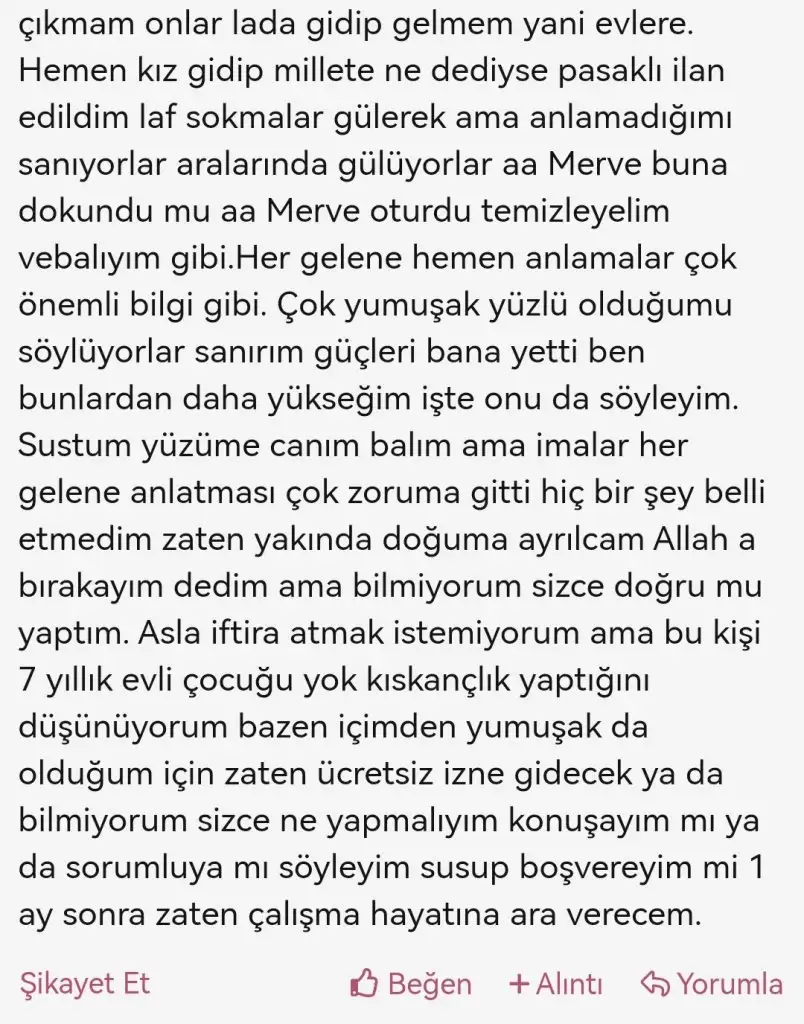 çıkmam onlar lada gidip gelmem yani evlere. Hemen kız gidip millete ne dediyse pasaklı ilan edildim laf sokmalar gülerek ama anlamadığımı sanıyorlar aralarında gülüyorlar aa Merve buna dokundu mu aa Merve oturdu temizleyelim vebalıyım gibi.Her gelene hemen anlamalar çok önemli bilgi gibi. Çok yumuşak yüzlü olduğumu söylüyorlar sanırım güçleri bana yetti ben bunlardan daha yükseğim işte onu da söyleyim. Sustum yüzüme canım balım ama imalar her gelene anlatması çok zoruma gitti hiç bir şey belli etmedim zaten yakında doğuma ayrılcam Allah a bırakayım dedim ama bilmiyorum sizce doğru mu yaptım. Asla iftira atmak istemiyorum ama bu kişi 7 yıllık evli çocuğu yok kıskançlık yaptığını düşünüyorum bazen içimden yumuşak da olduğum için zaten ücretsiz izne gidecek ya da bilmiyorum sizce ne yapmalıyım konuşayım mı ya da sorumluya mı söyleyim susup boşvereyim mi 1 ay sonra zaten çalışma hayatına ara verecem.

Şikayet Et Beğen + Alıntı Yorumla